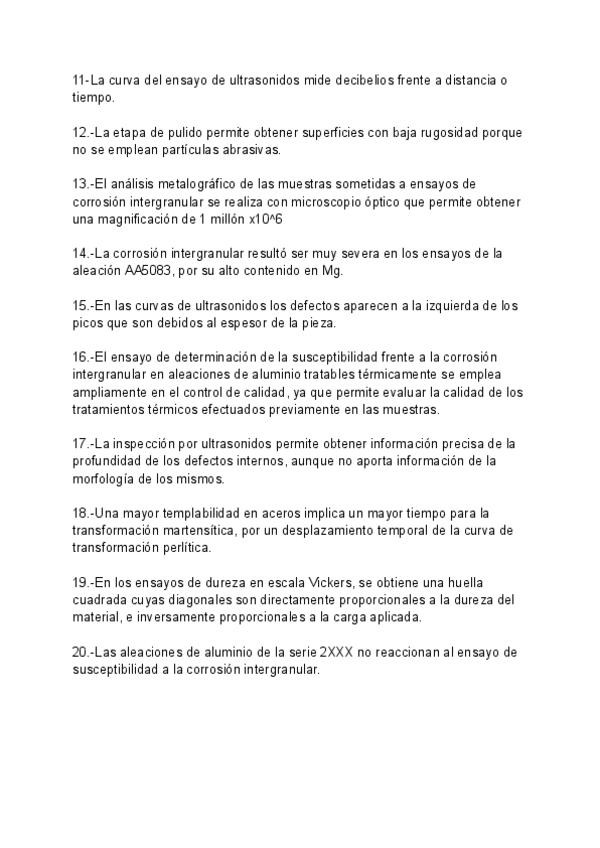 11-La curva del ensayo de ultrasonidos mide decibelios frente a distancia o tiempo.

12.-La etapa de pulido permite obtener superficies con baja rugosidad porque no se emplean partículas abrasivas.

13.-El análisis metalográfico de las muestras sometidas a ensayos de corrosión intergranular se realiza con microscopio óptico que permite obtener una magnificación de 1 millón x10^6

14.-La corrosión intergranular resultó ser muy severa en los ensayos de la aleación AA5083, por su alto contenido en Mg.

15.-En las curvas de ultrasonidos los defectos aparecen a la izquierda de los picos que son debidos al espesor de la pieza.

16.-El ensayo de determinación de la susceptibilidad frente a la corrosión intergranular en aleaciones de aluminio tratables térmicamente se emplea ampliamente en el control de calidad, ya que permite evaluar la calidad de los tratamientos térmicos efectuados previamente en las muestras.

17.-La inspección por ultrasonidos permite obtener información precisa de la profundidad de los defectos internos, aunque no aporta información de la morfología de los mismos.

18.-Una mayor templabilidad en aceros implica un mayor tiempo para la transformación martensítica, por un desplazamiento temporal de la curva de transformación perlítica.

19.-En los ensayos de dureza en escala Vickers, se obtiene una huella cuadrada cuyas diagonales son directamente proporcionales a la dureza del material, e inversamente proporcionales a la carga aplicada.

20.-Las aleaciones de aluminio de la serie 2XXX no reaccionan al ensayo de susceptibilidad a la corrosión intergranular.